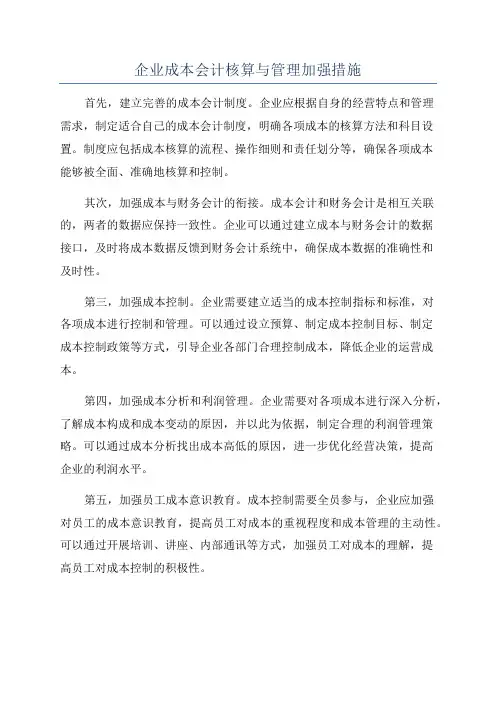 企业成本会计核算与管理加强措施

首先，建立完善的成本会计制度。企业应根据自身的经营特点和管理需求，制定适合自己的成本会计制度，明确各项成本的核算方法和科目设置。制度应包括成本核算的流程、操作细则和责任划分等，确保各项成本能够被全面、准确地核算和控制。

其次，加强成本与财务会计的衔接。成本会计和财务会计是相互关联的，两者的数据应保持一致性。企业可以通过建立成本与财务会计的数据接口，及时将成本数据反馈到财务会计系统中，确保成本数据的准确性和及时性。

第三，加强成本控制。企业需要建立适当的成本控制指标和标准，对各项成本进行控制和管理。可以通过设立预算、制定成本控制目标、制定成本控制政策等方式，引导企业各部门合理控制成本，降低企业的运营成本。

第四，加强成本分析和利润管理。企业需要对各项成本进行深入分析，了解成本构成和成本变动的原因，并以此为依据，制定合理的利润管理策略。可以通过成本分析找出成本高低的原因，进一步优化经营决策，提高企业的利润水平。

第五，加强员工成本意识教育。成本控制需要全员参与，企业应加强对员工的成本意识教育，提高员工对成本的重视程度和成本管理的主动性。可以通过开展培训、讲座、内部通讯等方式，加强员工对成本的理解，提高员工对成本控制的积极性。